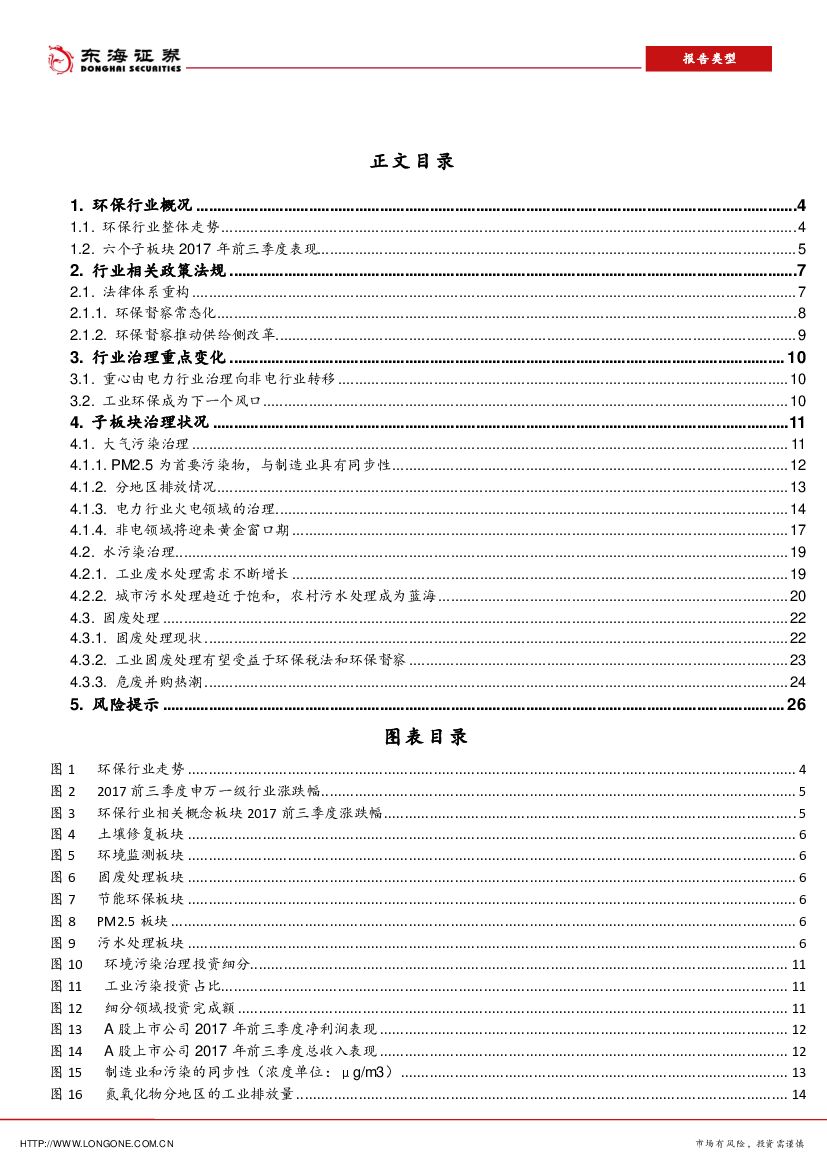 东海证券
DONGHAI SECURITIES

报告类型

正文目录

1. 环保行业概况 ........ 4
1.1. 环保行业整体走势 ........ 4
1.2. 六个子板块 2017 年前三季度表现 ........ 5
2. 行业相关政策法规 ........ 7
2.1. 法律体系重构 ........ 7
2.1.1. 环保督察常态化 ........ 8
2.1.2. 环保督察推动供给侧改革 ........ 9
3. 行业治理重点变化 ........ 10
3.1. 重心由电力行业治理向非电行业转移 ........ 10
3.2. 工业环保成为下一个风口 ........ 10
4. 子板块治理状况 ........ 11
4.1. 大气污染治理 ........ 11
4.1.1. PM2.5 为首要污染物，与制造业具有同步性 ........ 12
4.1.2. 分地区排放情况 ........ 13
4.1.3. 电力行业火电领域的治理 ........ 14
4.1.4. 非电领域将迎来黄金窗口期 ........ 17
4.2. 水污染治理 ........ 19
4.2.1. 工业废水处理需求不断增长 ........ 19
4.2.2. 城市污水处理趋近于饱和，农村污水处理成为蓝海 ........ 20
4.3. 固废处理 ........ 22
4.3.1. 固废处理现状 ........ 22
4.3.2. 工业固废处理有望受益于环保税法和环保督察 ........ 23
4.3.3. 危废并购热潮 ........ 24
5. 风险提示 ........ 26

图表目录

图 1 环保行业走势 ........ 4
图 2 2017 前三季度申万一级行业涨跌幅 ........ 5
图 3 环保行业相关概念板块 2017 前三季度涨跌幅 ........ 5
图 4 土壤修复板块 ........ 6
图 5 环境监测板块 ........ 6
图 6 固废处理板块 ........ 6
图 7 节能环保板块 ........ 6
图 8 PM2.5 板块 ........ 6
图 9 污水处理板块 ........ 6
图 10 环境污染治理投资细分 ........ 11
图 11 工业污染投资占比 ........ 11
图 12 细分领域投资完成额 ........ 11
图 13 A 股上市公司 2017 年前三季度净利润表现 ........ 12
图 14 A 股上市公司 2017 年前三季度总收入表现 ........ 12
图 15 制造业和污染的同步性（浓度单位：μg/m3） ........ 13
图 16 氮氧化物分地区的工业排放量 ........ 14

HTTP://WWW.LONGONE.COM.CN
市场有风险，投资需谨慎